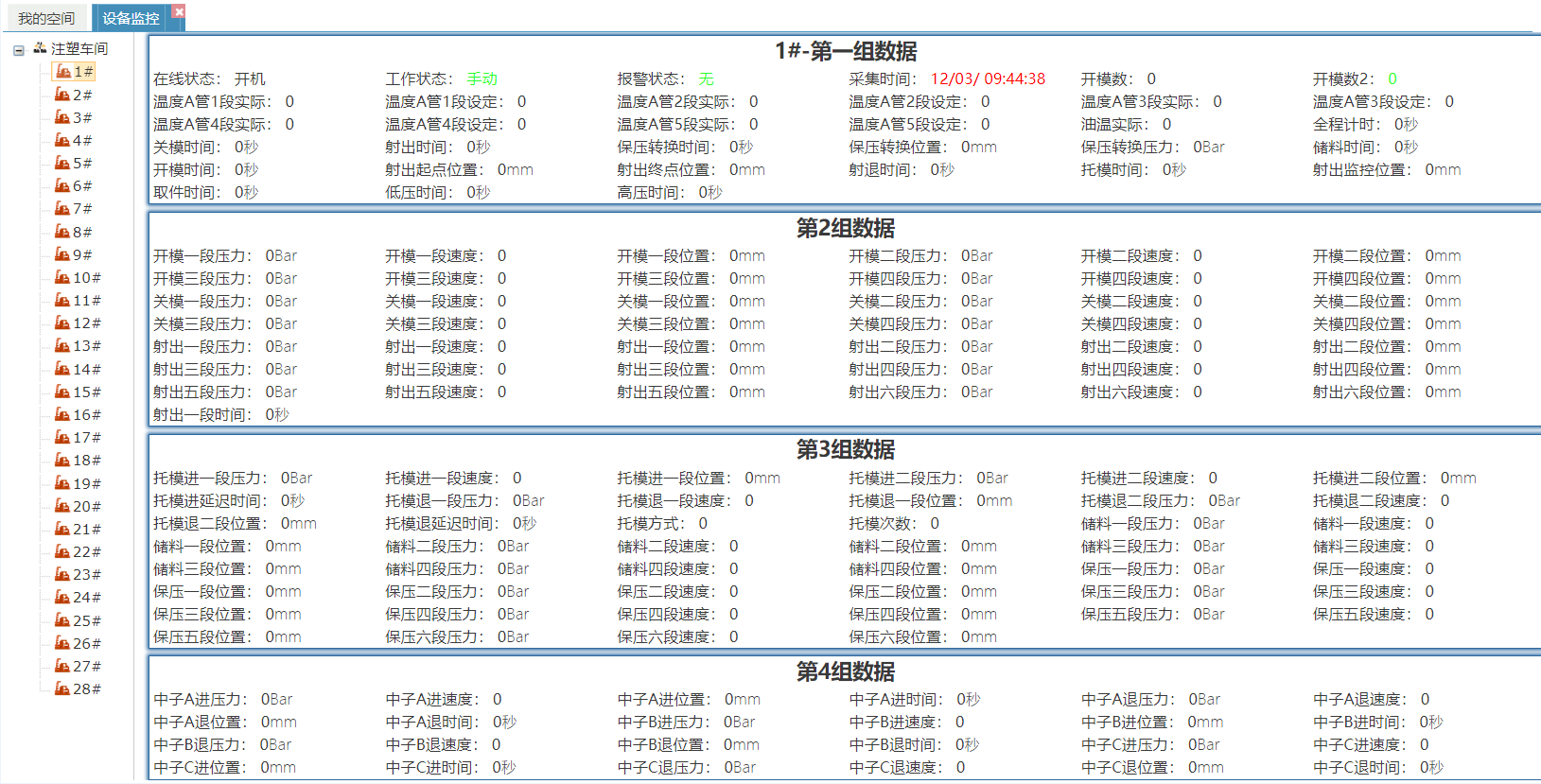 我的空间 设备监控

注塑车间
1#
2#
3#
4#
5#
6#
7#
8#
9#
10#
11#
12#
13#
14#
15#
16#
17#
18#
19#
20#
21#
22#
23#
24#
25#
26#
27#
28#

1#-第一组数据

在线状态： 开机 工作状态： 手动 报警状态： 无 采集时间： 12/03/ 09:44:38 开模数： 0 开模数2： 0
温度A管1段实际： 0 温度A管1段设定： 0 温度A管2段实际： 0 温度A管2段设定： 0 温度A管3段实际： 0 温度A管3段设定： 0
温度A管4段实际： 0 温度A管4段设定： 0 温度A管5段实际： 0 温度A管5段设定： 0 油温实际： 0 全程计时： 0秒
关模时间： 0秒 射出时间： 0秒 保压转换时间： 0秒 保压转换位置： 0mm 保压转换压力： 0Bar 储料时间： 0秒
开模时间： 0秒 射出起点位置： 0mm 射出终点位置： 0mm 射退时间： 0秒 托模时间： 0秒 射出监控位置： 0mm
取件时间： 0秒 低压时间： 0秒 高压时间： 0秒

第2组数据

开模一段压力： 0Bar 开模一段速度： 0 开模一段位置： 0mm 开模二段压力： 0Bar 开模二段速度： 0 开模二段位置： 0mm
开模三段压力： 0Bar 开模三段速度： 0 开模三段位置： 0mm 开模四段压力： 0Bar 开模四段速度： 0 开模四段位置： 0mm
关模一段压力： 0Bar 关模一段速度： 0 关模一段位置： 0mm 关模二段压力： 0Bar 关模二段速度： 0 关模二段位置： 0mm
关模三段压力： 0Bar 关模三段速度： 0 关模三段位置： 0mm 关模四段压力： 0Bar 关模四段速度： 0 关模四段位置： 0mm
射出一段压力： 0Bar 射出一段速度： 0 射出一段位置： 0mm 射出二段压力： 0Bar 射出二段速度： 0 射出二段位置： 0mm
射出三段压力： 0Bar 射出三段速度： 0 射出三段位置： 0mm 射出四段压力： 0Bar 射出四段速度： 0 射出四段位置： 0mm
射出五段压力： 0Bar 射出五段速度： 0 射出五段位置： 0mm 射出六段压力： 0Bar 射出六段速度： 0 射出六段位置： 0mm
射出一段时间： 0秒

第3组数据

托模进一段压力： 0Bar 托模进一段速度： 0 托模进一段位置： 0mm 托模进二段压力： 0Bar 托模进二段速度： 0 托模进二段位置： 0mm
托模进延迟时间： 0秒 托模退一段压力： 0Bar 托模退一段速度： 0 托模退一段位置： 0mm 托模退二段压力： 0Bar 托模退二段速度： 0
托模退二段位置： 0mm 托模退延迟时间： 0秒 托模方式： 0 托模次数： 0 储料一段压力： 0Bar 储料一段速度： 0
储料一段位置： 0mm 储料二段压力： 0Bar 储料二段速度： 0 储料二段位置： 0mm 储料三段压力： 0Bar 储料三段速度： 0
储料三段位置： 0mm 储料四段压力： 0Bar 储料四段速度： 0 储料四段位置： 0mm 保压一段压力： 0Bar 保压一段速度： 0
保压一段位置： 0mm 保压二段压力： 0Bar 保压二段速度： 0 保压二段位置： 0mm 保压三段压力： 0Bar 保压三段速度： 0
保压三段位置： 0mm 保压四段压力： 0Bar 保压四段速度： 0 保压四段位置： 0mm 保压五段压力： 0Bar 保压五段速度： 0
保压五段位置： 0mm 保压六段压力： 0Bar 保压六段速度： 0 保压六段位置： 0mm

第4组数据

中子A进压力： 0Bar 中子A进速度： 0 中子A进位置： 0mm 中子A进时间： 0秒 中子A退压力： 0Bar 中子A退速度： 0
中子A退位置： 0mm 中子A退时间： 0秒 中子B进压力： 0Bar 中子B进速度： 0 中子B进位置： 0mm 中子B进时间： 0秒
中子B退压力： 0Bar 中子B退速度： 0 中子B退位置： 0mm 中子B退时间： 0秒 中子C进压力： 0Bar 中子C进速度： 0
中子C进位置： 0mm 中子C进时间： 0秒 中子C退压力： 0Bar 中子C退速度： 0 中子C退位置： 0mm 中子C退时间： 0秒